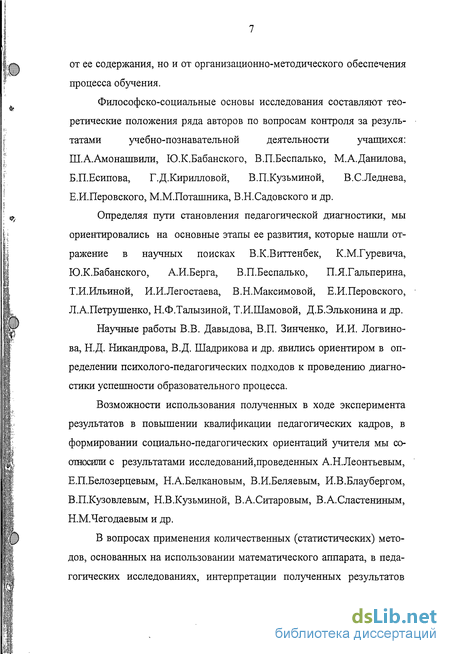 7

от ее содержания, но и от организационно-методического обеспечения процесса обучения.

Философско-социальные основы исследования составляют теоретические положения ряда авторов по вопросам контроля за результатами учебно-познавательной деятельности учащихся: Ш.А.Амонашвили, Ю.К.Бабанского, В.П.Беспалько, М.А.Данилова, Б.П.Есипова, Г.Д.Кирилловой, В.П.Кузьминой, В.С.Леднева, Е.И.Перовского, М.М.Поташника, В.Н.Садовского и др.

Определяя пути становления педагогической диагностики, мы ориентировались на основные этапы ее развития, которые нашли отражение в научных поисках В.К.Виттенбек, К.М.Гуревича, Ю.К.Бабанского, А.И.Берга, В.П.Беспалько, П.Я.Гальперина, Т.И.Ильиной, И.И.Легостаева, В.Н.Максимовой, Е.И.Перовского, Л.А.Петрушенко, Н.Ф.Талызиной, Т.И.Шамовой, Д.Б.Эльконина и др.

Научные работы В.В. Давыдова, В.П. Зинченко, И.И. Логвинова, Н.Д. Никандрова, В.Д. Шадрикова и др. явились ориентиром в определении психолого-педагогических подходов к проведению диагностики успешности образовательного процесса.

Возможности использования полученных в ходе эксперимента результатов в повышении квалификации педагогических кадров, в формировании социально-педагогических ориентаций учителя мы соотносили с результатами исследований,проведенных А.Н.Леонтьевым, Е.П.Белозерцевым, Н.А.Белкановым, В.И.Беляевым, И.В.Блаубергом, В.П.Кузовлевым, Н.В.Кузьминой, В.А.Ситаровым, В.А.Сластениным, Н.М.Чегодаевым и др.

В вопросах применения количественных (статистических) методов, основанных на использовании математического аппарата, в педагогических исследованиях, интерпретации полученных результатов

dsLib.net
библиотека диссертаций